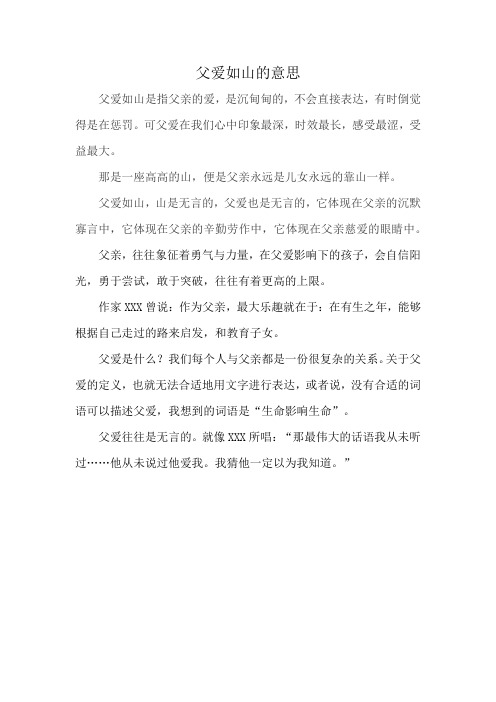 父爱如山的意思

父爱如山是指父亲的爱，是沉甸甸的，不会直接表达，有时倒觉得是在惩罚。可父爱在我们心中印象最深，时效最长，感受最涩，受益最大。

那是一座高高的山，便是父亲永远是儿女永远的靠山一样。

父爱如山，山是无言的，父爱也是无言的，它体现在父亲的沉默寡言中，它体现在父亲的辛勤劳作中，它体现在父亲慈爱的眼睛中。

父亲，往往象征着勇气与力量，在父爱影响下的孩子，会自信阳光，勇于尝试，敢于突破，往往有着更高的上限。

作家 XXX 曾说：作为父亲，最大乐趣就在于：在有生之年，能够根据自己走过的路来启发，和教育子女。

父爱是什么？我们每个人与父亲都是一份很复杂的关系。关于父爱的定义，也就无法合适地用文字进行表达，或者说，没有合适的词语可以描述父爱，我想到的词语是“生命影响生命”。

父爱往往是无言的。就像 XXX 所唱：“那最伟大的话语我从未听过……他从未说过他爱我。我猜他一定以为我知道。”